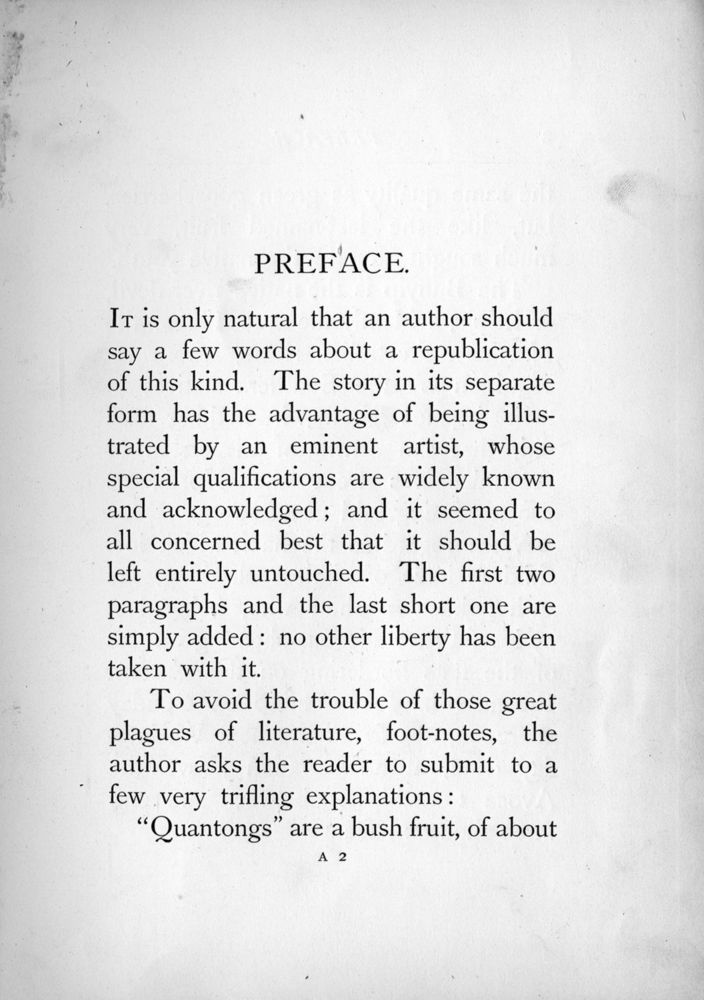 PREFACE.

It is only natural that an author should say a few words about a republication of this kind. The story in its separate form has the advantage of being illustrated by an eminent artist, whose special qualifications are widely known and acknowledged; and it seemed to all concerned best that it should be left entirely untouched. The first two paragraphs and the last short one are simply added: no other liberty has been taken with it.

To avoid the trouble of those great plagues of literature, foot-notes, the author asks the reader to submit to a few very trifling explanations:

"Quantongs" are a bush fruit, of about

A 2